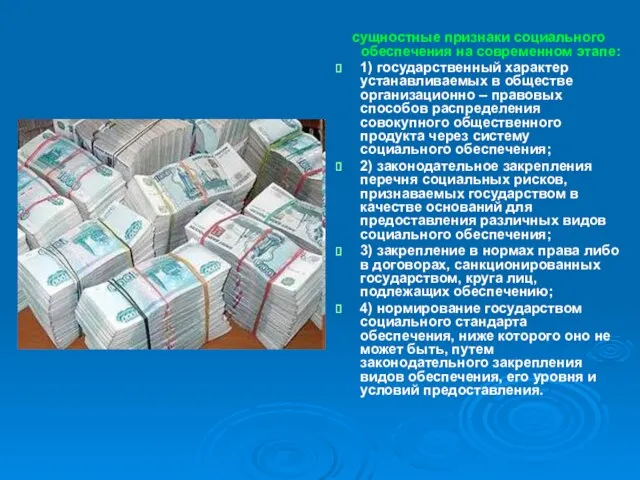 сущностные признаки социального обеспечения на современном этапе:

1) государственный характер устанавливаемых в обществе организационно – правовых способов распределения совокупного общественного продукта через систему социального обеспечения;

2) законодательное закрепления перечня социальных рисков, признаваемых государством в качестве оснований для предоставления различных видов социального обеспечения;

3) закрепление в нормах права либо в договорах, санкционированных государством, круга лиц, подлежащих обеспечению;

4) нормирование государством социального стандарта обеспечения, ниже которого оно не может быть, путем законодательного закрепления видов обеспечения, его уровня и условий предоставления.